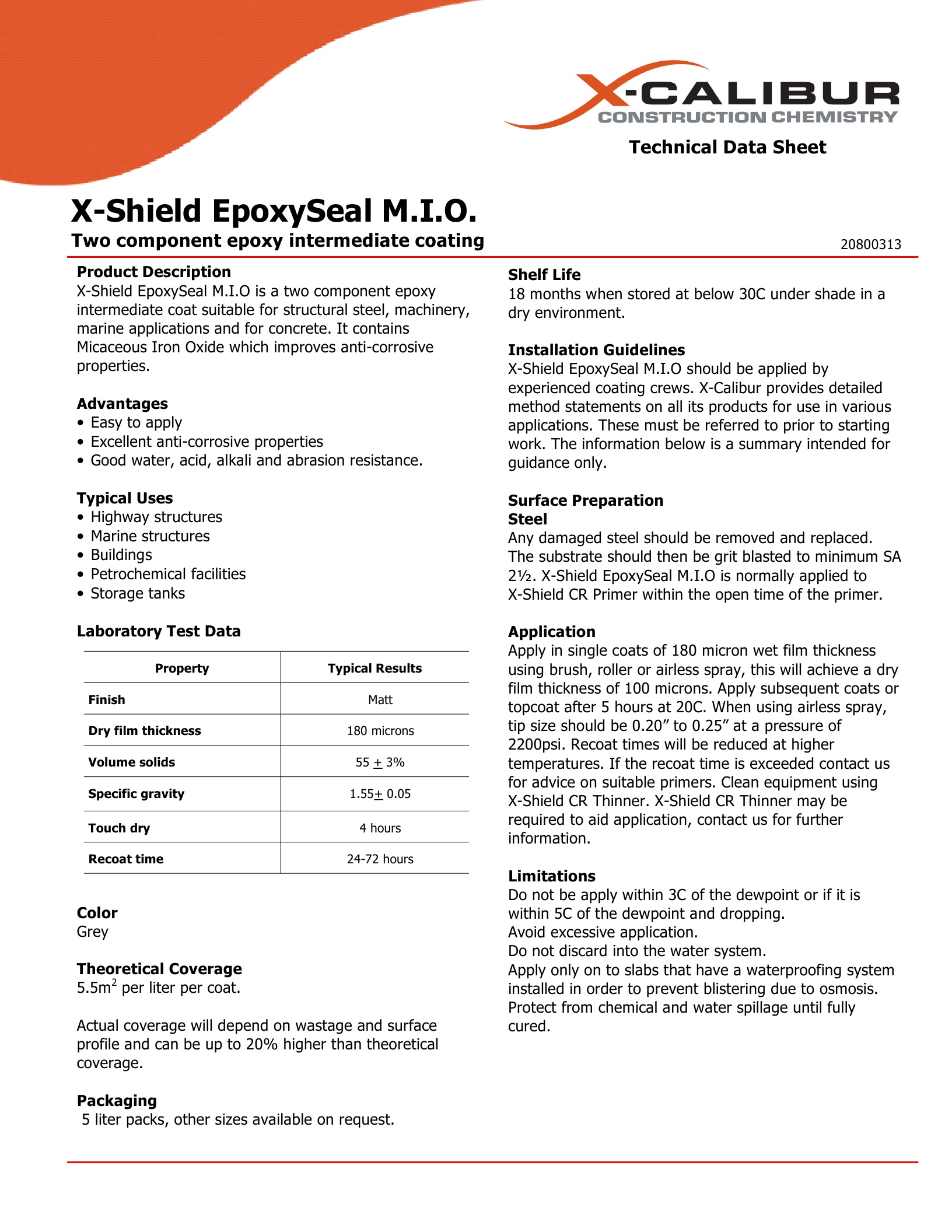 X-CALIBUR
CONSTRUCTION CHEMISTRY

Technical Data Sheet

X-Shield EpoxySeal M.I.O.

Two component epoxy intermediate coating

20800313

Product Description
X-Shield EpoxySeal M.I.O is a two component epoxy intermediate coat suitable for structural steel, machinery, marine applications and for concrete. It contains Micaceous Iron Oxide which improves anti-corrosive properties.

Advantages
• Easy to apply
• Excellent anti-corrosive properties
• Good water, acid, alkali and abrasion resistance.

Typical Uses
• Highway structures
• Marine structures
• Buildings
• Petrochemical facilities
• Storage tanks

Laboratory Test Data

| Property | Typical Results |
|---|---|
| Finish | Matt |
| Dry film thickness | 180 microns |
| Volume solids | 55 $\pm$ 3% |
| Specific gravity | 1.55$\pm$ 0.05 |
| Touch dry | 4 hours |
| Recoat time | 24-72 hours |

Color
Grey

Theoretical Coverage
5.5m$^2$ per liter per coat.

Actual coverage will depend on wastage and surface profile and can be up to 20% higher than theoretical coverage.

Packaging
5 liter packs, other sizes available on request.

Shelf Life
18 months when stored at below 30C under shade in a dry environment.

Installation Guidelines
X-Shield EpoxySeal M.I.O should be applied by experienced coating crews. X-Calibur provides detailed method statements on all its products for use in various applications. These must be referred to prior to starting work. The information below is a summary intended for guidance only.

Surface Preparation
Steel
Any damaged steel should be removed and replaced. The substrate should then be grit blasted to minimum SA 2½. X-Shield EpoxySeal M.I.O is normally applied to X-Shield CR Primer within the open time of the primer.

Application
Apply in single coats of 180 micron wet film thickness using brush, roller or airless spray, this will achieve a dry film thickness of 100 microns. Apply subsequent coats or topcoat after 5 hours at 20C. When using airless spray, tip size should be 0.20” to 0.25” at a pressure of 2200psi. Recoat times will be reduced at higher temperatures. If the recoat time is exceeded contact us for advice on suitable primers. Clean equipment using X-Shield CR Thinner. X-Shield CR Thinner may be required to aid application, contact us for further information.

Limitations
Do not be apply within 3C of the dewpoint or if it is within 5C of the dewpoint and dropping.
Avoid excessive application.
Do not discard into the water system.
Apply only on to slabs that have a waterproofing system installed in order to prevent blistering due to osmosis.
Protect from chemical and water spillage until fully cured.